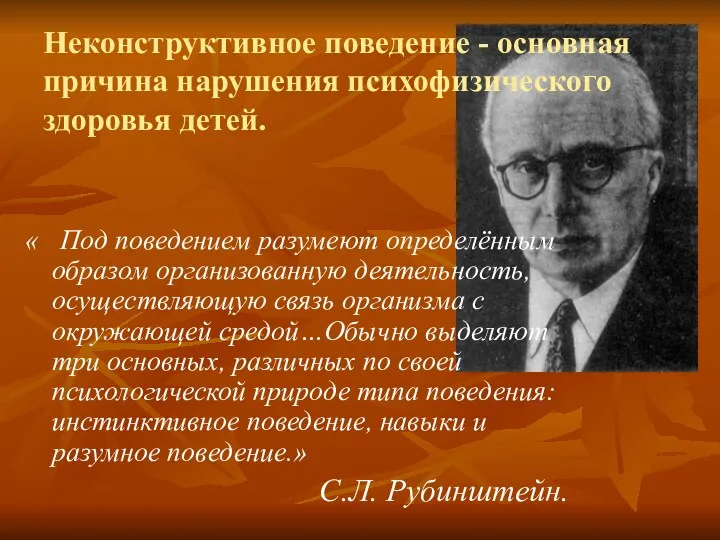 Неконструктивное поведение - основная причина нарушения психофизического здоровья детей.

« Под поведением разумеют определённым образом организованную деятельность, осуществляющую связь организма с окружающей средой…Обычно выделяют три основных, различных по своей психологической природе типа поведения: инстинктивное поведение, навыки и разумное поведение.»

С.Л. Рубинштейн.